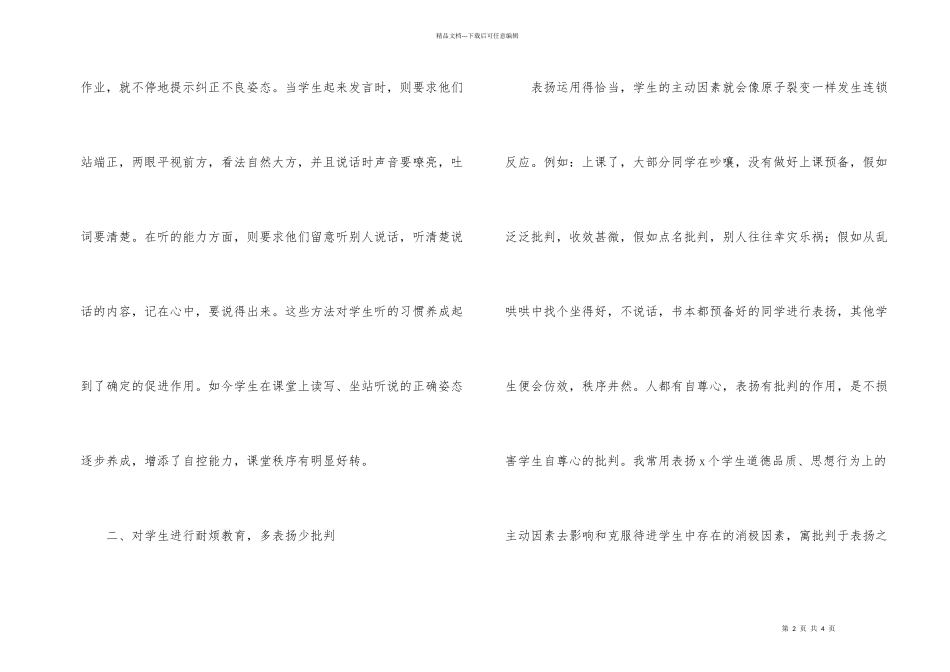 精品文档---下载后可任意编辑

作业，就不停地提示纠正不良姿态。当学生起来发言时，则要求他们站端正，两眼平视前方，看法自然大方，并且说话时声音要嘹亮，吐词要清楚。在听的能力方面，则要求他们留意听别人说话，听清楚说话的内容，记在心中，要说得出来。这些方法对学生听的习惯养成起到了确定的促进作用。如今学生在课堂上读写、坐站听说的正确姿态逐步养成，增添了自控能力，课堂秩序有明显好转。

二、对学生进行耐烦教育，多表扬少批判

表扬运用得恰当，学生的主动因素就会像原子裂变一样发生连锁反应。例如：上课了，大部分同学在吵嚷，没有做好上课预备，假如泛泛批判，收效甚微，假如点名批判，别人往往幸灾乐祸；假如从乱哄哄中找个坐得好，不说话，书本都预备好的同学进行表扬，其他学生便会仿效，秩序井然。人都有自尊心，表扬有批判的作用，是不损害学生自尊心的批判。我常用表扬x个学生道德品质、思想行为上的主动因素去影响和克服待进学生中存在的消极因素，寓批判于表扬之

第 2 页 共 4 页